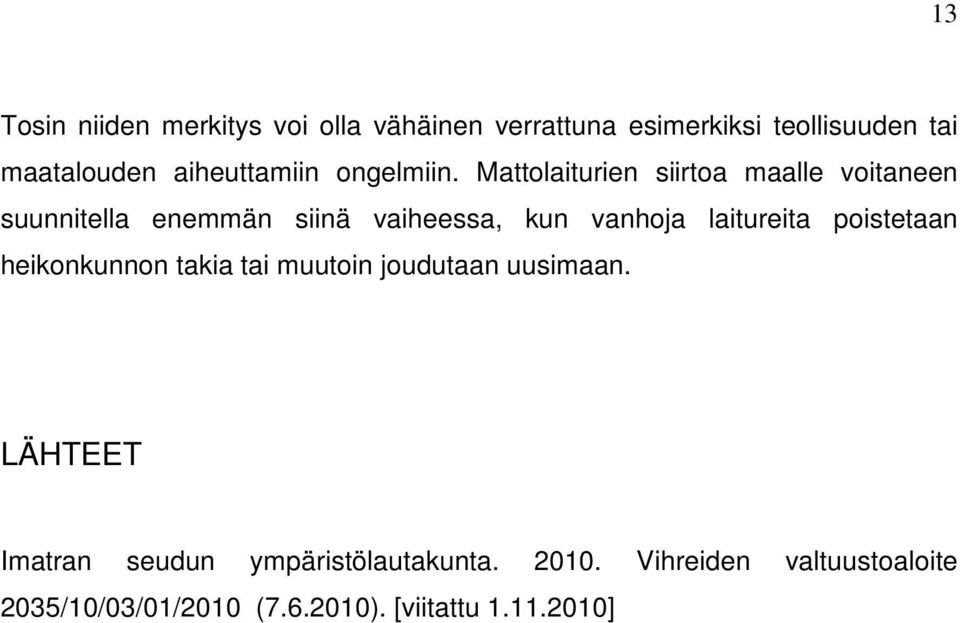 13

Tosin niiden merkitys voi olla vähäinen verrattuna esimerkiksi teollisuuden tai maatalouden aiheuttamiin ongelmiin. Mattolaiturien siirtoa maalle voitaneen suunnitella enemmän siinä vaiheessa, kun vanhoja laitureita poistetaan heikonkunnon takia tai muutoin joudutaan uusimaan.

LÄHTEET

Imatran seudun ympäristölautakunta. 2010. Vihreiden valtuustoaloite 2035/10/03/01/2010 (7.6.2010). [viitattu 1.11.2010]